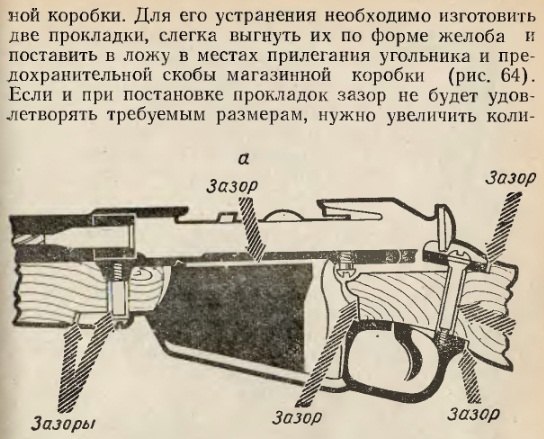 ной коробки. Для его устранения необходимо изготовить две прокладки, слегка выгнуть их по форме желоба и поставить в ложу в местах прилегания угольника и предохранительной скобы магазинной коробки (рис. 64). Если и при постановке прокладок зазор не будет удовлетворять требуемым размерам, нужно увеличить коли-

а

Зазор

Зазор

Зазоры

Зазор

Зазор